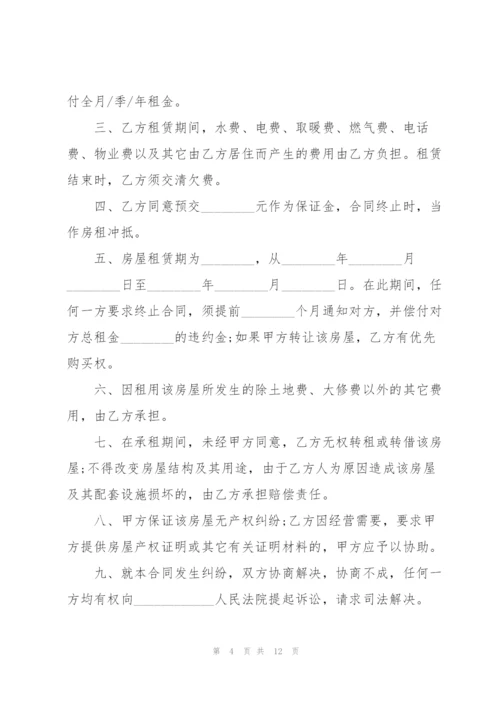 付全月/季/年租金。

三、乙方租赁期间，水费、电费、取暖费、燃气费、电话费、物业费以及其它由乙方居住而产生的费用由乙方负担。租赁结束时，乙方须交清欠费。

四、乙方同意预交________元作为保证金，合同终止时，当作房租冲抵。

五、房屋租赁期为________，从________年________月________日至________年________月________日。在此期间，任何一方要求终止合同，须提前________个月通知对方，并偿付对方总租金________的违约金;如果甲方转让该房屋，乙方有优先购买权。

六、因租用该房屋所发生的除土地费、大修费以外的其它费用，由乙方承担。

七、在承租期间，未经甲方同意，乙方无权转租或转借该房屋;不得改变房屋结构及其用途，由于乙方人为原因造成该房屋及其配套设施损坏的，由乙方承担赔偿责任。

八、甲方保证该房屋无产权纠纷;乙方因经营需要，要求甲方提供房屋产权证明或其它有关证明材料的，甲方应予以协助。

九、就本合同发生纠纷，双方协商解决，协商不成，任何一方均有权向____________人民法院提起诉讼，请求司法解决。

第 4 页 共 12 页